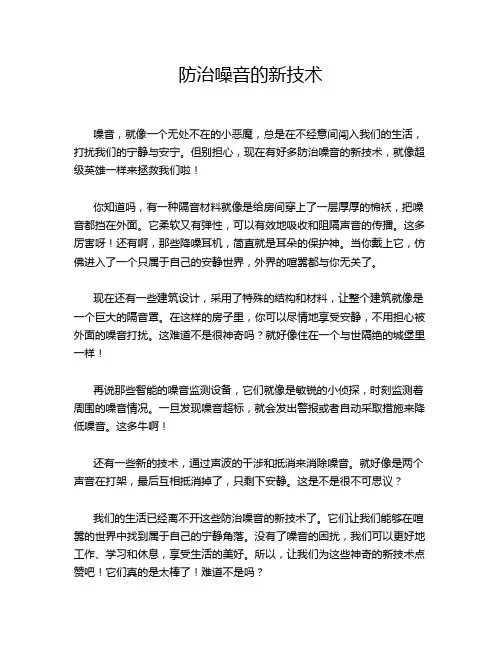 防治噪音的新技术

噪音，就像一个无处不在的小恶魔，总是在不经意间闯入我们的生活，打扰我们的宁静与安宁。但别担心，现在有好多防治噪音的新技术，就像超级英雄一样来拯救我们啦！

你知道吗，有一种隔音材料就像是给房间穿上了一层厚厚的棉袄，把噪音都挡在外面。它柔软又有弹性，可以有效地吸收和阻隔声音的传播。这多厉害呀！还有啊，那些降噪耳机，简直就是耳朵的保护神。当你戴上它，仿佛进入了一个只属于自己的安静世界，外界的喧嚣都与你无关了。

现在还有一些建筑设计，采用了特殊的结构和材料，让整个建筑就像是一个巨大的隔音罩。在这样的房子里，你可以尽情地享受安静，不用担心被外面的噪音打扰。这难道不是很神奇吗？就好像住在一个与世隔绝的城堡里一样！

再说那些智能的噪音监测设备，它们就像是敏锐的小侦探，时刻监测着周围的噪音情况。一旦发现噪音超标，就会发出警报或者自动采取措施来降低噪音。这多牛啊！

还有一些新的技术，通过声波的干涉和抵消来消除噪音。就好像是两个声音在打架，最后互相抵消掉了，只剩下安静。这是不是很不可思议？

我们的生活已经离不开这些防治噪音的新技术了。它们让我们能够在喧嚣的世界中找到属于自己的宁静角落。没有了噪音的困扰，我们可以更好地工作、学习和休息，享受生活的美好。所以，让我们为这些神奇的新技术点赞吧！它们真的是太棒了！难道不是吗？